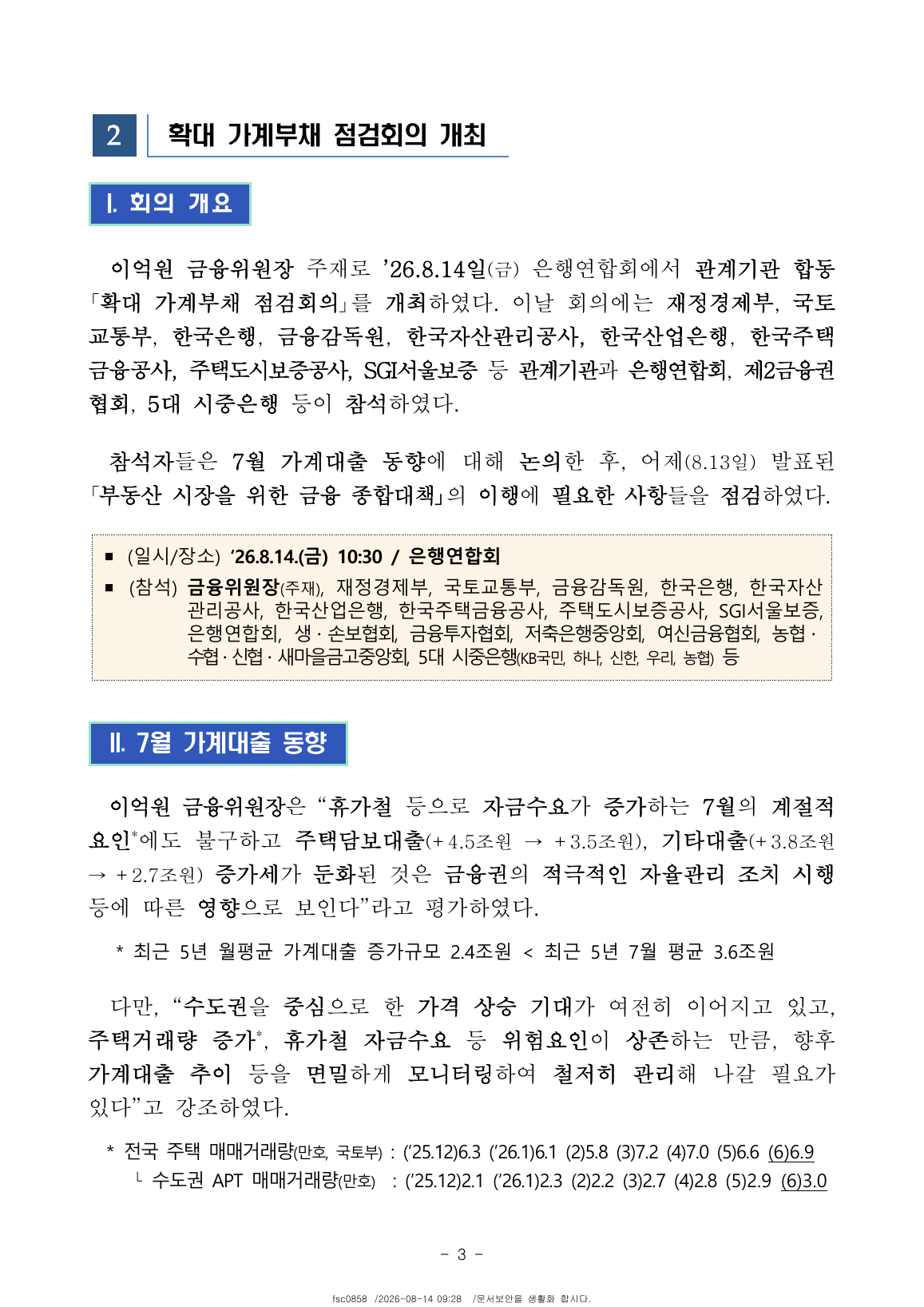 2 확대 가계부채 점검회의 개최

I. 회의 개요

이억원 금융위원장 주재로 ’26.8.14일(금) 은행연합회에서 관계기관 합동 「확대 가계부채 점검회의」를 개최하였다. 이날 회의에는 재정경제부, 국토교통부, 한국은행, 금융감독원, 한국자산관리공사, 한국산업은행, 한국주택금융공사, 주택도시보증공사, SGI서울보증 등 관계기관과 은행연합회, 제2금융권 협회, 5대 시중은행 등이 참석하였다.

참석자들은 7월 가계대출 동향에 대해 논의한 후, 어제(8.13일) 발표된 「부동산 시장을 위한 금융 종합대책」의 이행에 필요한 사항들을 점검하였다.

▪ (일시/장소) ‘26.8.14.(금) 10:30 / 은행연합회
▪ (참석) 금융위원장(주재), 재정경제부, 국토교통부, 금융감독원, 한국은행, 한국자산관리공사, 한국산업은행, 한국주택금융공사, 주택도시보증공사, SGI서울보증, 은행연합회, 생·손보협회, 금융투자협회, 저축은행중앙회, 여신금융협회, 농협·수협·신협·새마을금고중앙회, 5대 시중은행(KB국민, 하나, 신한, 우리, 농협) 등

II. 7월 가계대출 동향

이억원 금융위원장은 “휴가철 등으로 자금수요가 증가하는 7월의 계절적 요인*에도 불구하고 주택담보대출(+4.5조원 → +3.5조원), 기타대출(+3.8조원 → +2.7조원) 증가세가 둔화된 것은 금융권의 적극적인 자율관리 조치 시행 등에 따른 영향으로 보인다”라고 평가하였다.

* 최근 5년 월평균 가계대출 증가규모 2.4조원 < 최근 5년 7월 평균 3.6조원

다만, “수도권을 중심으로 한 가격 상승 기대가 여전히 이어지고 있고, 주택거래량 증가*, 휴가철 자금수요 등 위험요인이 상존하는 만큼, 향후 가계대출 추이 등을 면밀하게 모니터링하여 철저히 관리해 나갈 필요가 있다”고 강조하였다.

* 전국 주택 매매거래량(만호, 국토부) : (’25.12)6.3 (’26.1)6.1 (2)5.8 (3)7.2 (4)7.0 (5)6.6 (6)6.9
└ 수도권 APT 매매거래량(만호) : (’25.12)2.1 (’26.1)2.3 (2)2.2 (3)2.7 (4)2.8 (5)2.9 (6)3.0

- 3 -

fsc0858 /2026-08-14 09:28 /문서보안을 생활화 합시다.